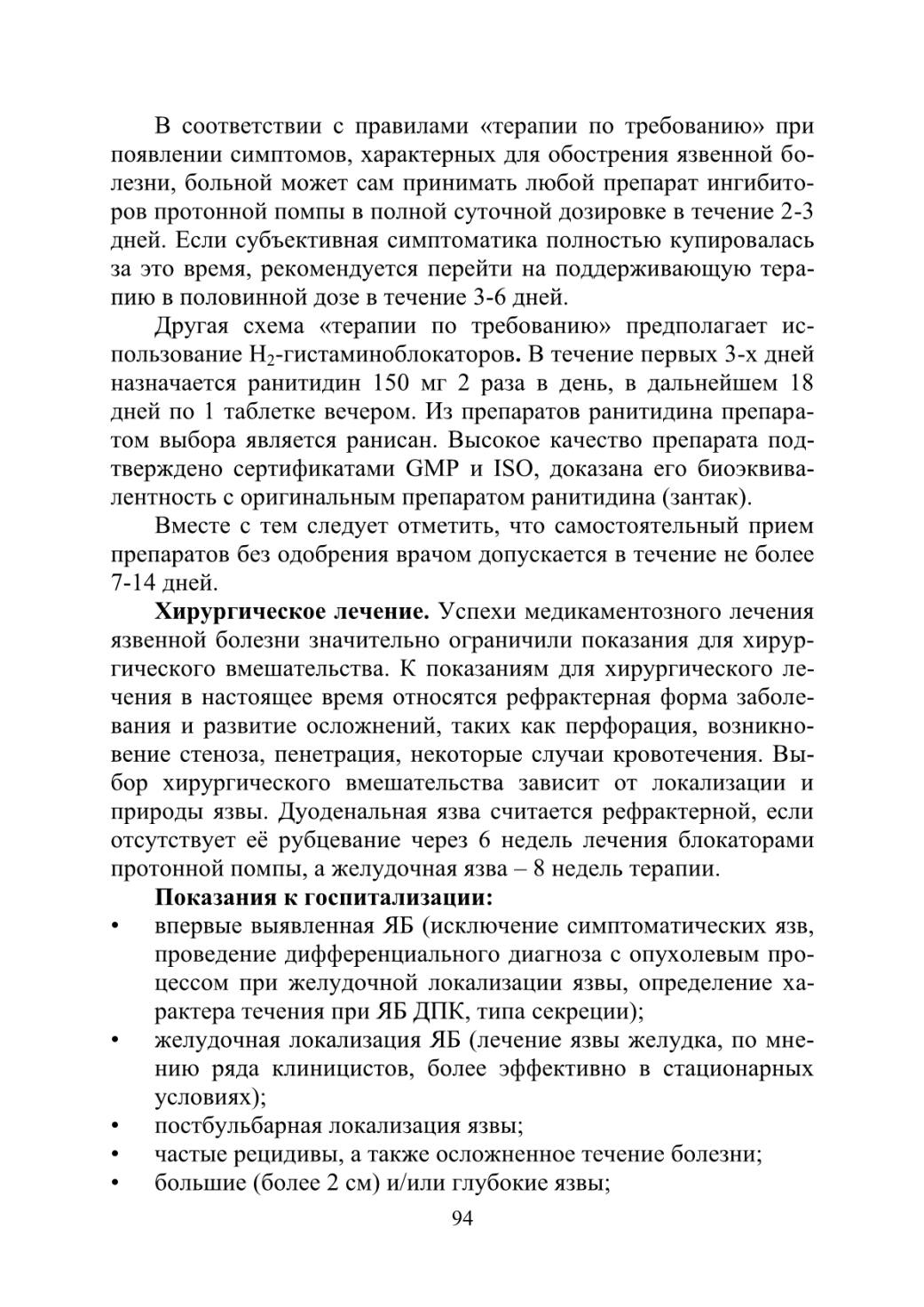 В соответствии с правилами «терапии по требованию» при появлении симптомов, характерных для обострения язвенной болезни, больной может сам принимать любой препарат ингибиторов протонной помпы в полной суточной дозировке в течение 2-3 дней. Если субъективная симптоматика полностью купировалась за это время, рекомендуется перейти на поддерживающую терапию в половинной дозе в течение 3-6 дней.

Другая схема «терапии по требованию» предполагает использование $H_2$-гистаминоблокаторов. В течение первых 3-х дней назначается ранитидин 150 мг 2 раза в день, в дальнейшем 18 дней по 1 таблетке вечером. Из препаратов ранитидина препаратом выбора является ранисан. Высокое качество препарата подтверждено сертификатами GMP и ISO, доказана его биоэквивалентность с оригинальным препаратом ранитидина (зантак).

Вместе с тем следует отметить, что самостоятельный прием препаратов без одобрения врачом допускается в течение не более 7-14 дней.

Хирургическое лечение. Успехи медикаментозного лечения язвенной болезни значительно ограничили показания для хирургического вмешательства. К показаниям для хирургического лечения в настоящее время относятся рефрактерная форма заболевания и развитие осложнений, таких как перфорация, возникновение стеноза, пенетрация, некоторые случаи кровотечения. Выбор хирургического вмешательства зависит от локализации и природы язвы. Дуоденальная язва считается рефрактерной, если отсутствует её рубцевание через 6 недель лечения блокаторами протонной помпы, а желудочная язва – 8 недель терапии.

Показания к госпитализации:
• впервые выявленная ЯБ (исключение симптоматических язв, проведение дифференциального диагноза с опухолевым процессом при желудочной локализации язвы, определение характера течения при ЯБ ДПК, типа секреции);
• желудочная локализация ЯБ (лечение язвы желудка, по мнению ряда клиницистов, более эффективно в стационарных условиях);
• постбульбарная локализация язвы;
• частые рецидивы, а также осложненное течение болезни;
• большие (более 2 см) и/или глубокие язвы;

94